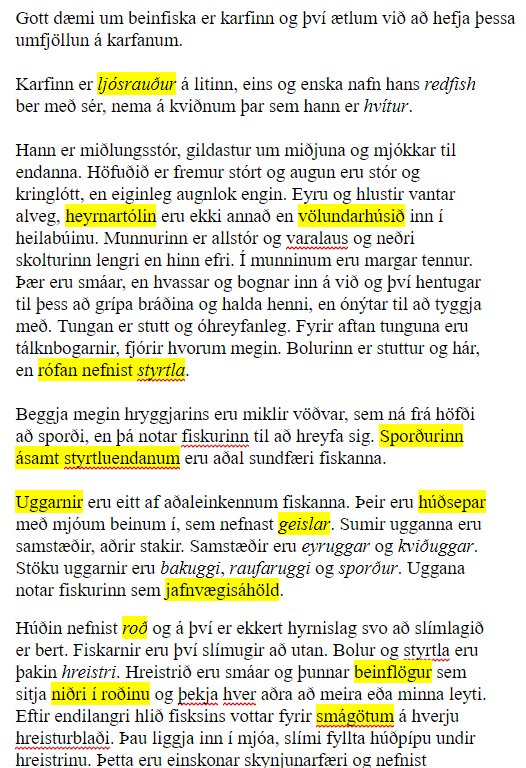 Gott dæmi um beinfiska er karfinn og því ætlum við að hefja þessa umfjöllun á karfanum.

Karfinn er ljósrauður á litinn, eins og enska nafn hans redfish ber með sér, nema á kviðnum þar sem hann er hvítur.

Hann er miðlungsstór, gildastur um miðjuna og mjókkar til endanna. Höfuðið er fremur stórt og augun eru stór og kringlótt, en eiginleg augnlok engin. Eyru og hlustir vantar alveg, heyrnartólin eru ekki annað en völundarhúsið inn í heilabúinu. Munnurinn er allstór og varalaus og neðri skolturinn lengri en hinn efri. Í munninum eru margar tennur. Þær eru smáar, en hvassar og bognar inn á við og því hentugar til þess að grípa bráðina og halda henni, en ónýtar til að tyggja með. Tungan er stutt og óhreyfanleg. Fyrir aftan tunguna eru tálknbogarnir, fjórir hvorum megin. Bolurinn er stuttur og hár, en rófan nefnist styrtla.

Beggja megin hryggjarins eru miklir vöðvar, sem ná frá höfði að sporði, en þá notar fiskurinn til að hreyfa sig. Sporðurinn ásamt styrtluendanum eru aðal sundfæri fiskanna.

Uggarnir eru eitt af aðaleinkennum fiskanna. Þeir eru húðsepar með mjóum beinum í, sem nefnast geislar. Sumir ugganna eru samstæðir, aðrir stakir. Samstæðir eru eyruggar og kviðuggar. Stöku uggarnir eru bakuggi, raufaruggi og sporður. Uggana notar fiskurinn sem jafnvægisáhöld.

Húðin nefnist roð og á því er ekkert hyrnislag svo að slímlagið er bert. Fiskarnir eru því slímugir að utan. Bolur og styrtla eru þakin hreistri. Hreistrið eru smáar og þunnar beinflögur sem sitja niðri í roðinu og þekja hver aðra að meira eða minna leyti. Eftir endilangri hlið fisksins vottar fyrir smágötum á hverju hreisturblaði. Þau liggja inn í mjóa, slími fyllta húðpípu undir hreistrinu. Þetta eru einskonar skynjunarfæri og nefnist